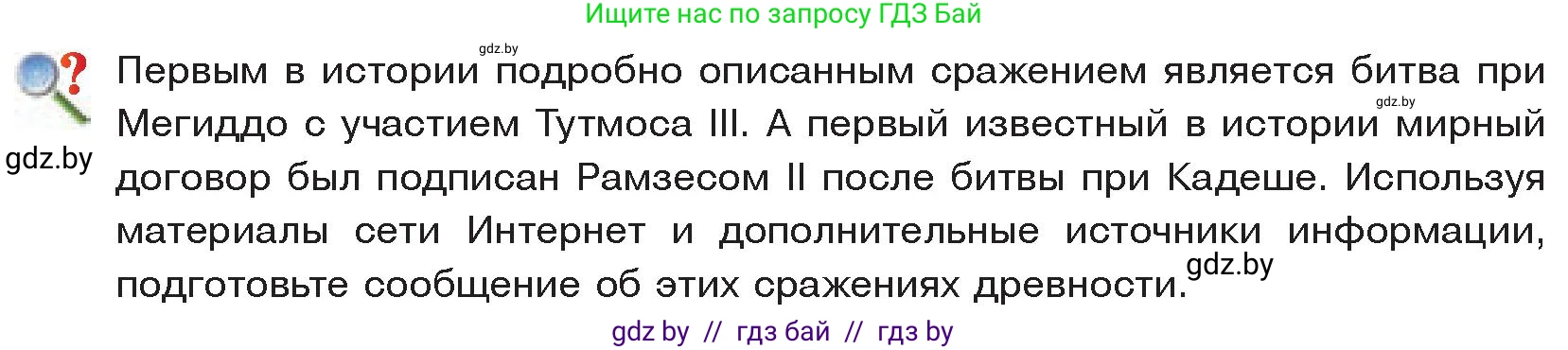 Ищите нас по запросу ГДЗ Бай

gdz.by

Первым в истории подробно описанным сражением является битва при Мегиддо с участием Тутмоса III. А первый известный в истории мирный договор был подписан Рамзесом II после битвы при Кадеше. Используя материалы сети Интернет и дополнительные источники информации, подготовьте сообщение об этих сражениях древности.

gdz.by

gdz.by

gdz.by

gdz by // гдз бай // гдз by